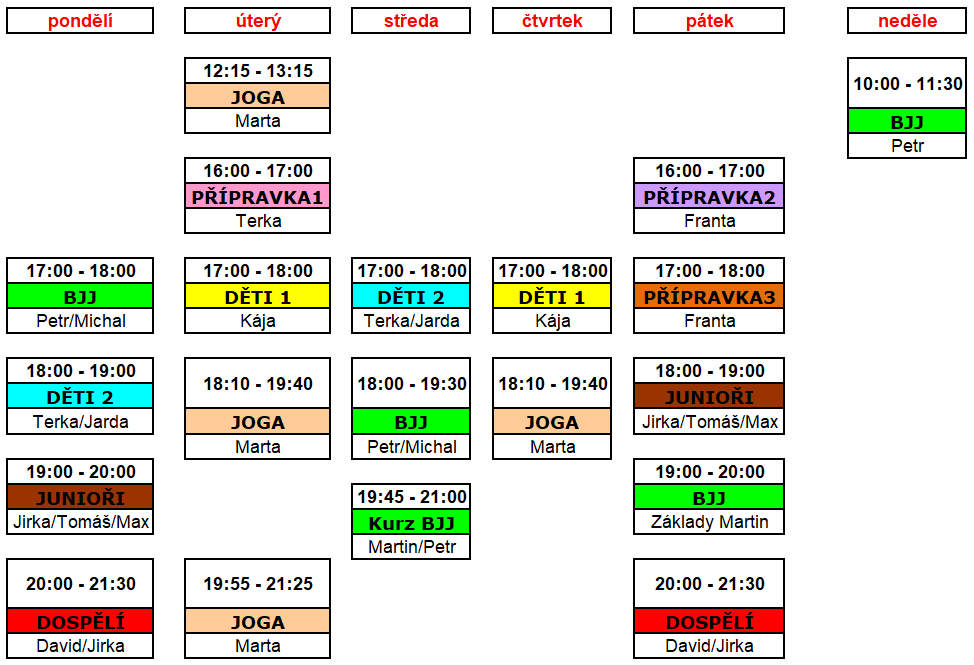 pondělí

17:00 - 18:00
BJJ
Petr/Michal

18:00 - 19:00
DĚTI 2
Terka/Jarda

19:00 - 20:00
JUNIOŘI
Jirka/Tomáš/Max

20:00 - 21:30
DOSPĚLÍ
David/Jirka

úterý

12:15 - 13:15
JOGA
Marta

16:00 - 17:00
PŘÍPRAVKA1
Terka

17:00 - 18:00
DĚTI 1
Kája

18:10 - 19:40
JOGA
Marta

19:55 - 21:25
JOGA
Marta

středa

17:00 - 18:00
DĚTI 2
Terka/Jarda

18:00 - 19:30
BJJ
Petr/Michal

19:45 - 21:00
Kurz BJJ
Martin/Petr

čtvrtek

17:00 - 18:00
DĚTI 1
Kája

18:10 - 19:40
JOGA
Marta

pátek

16:00 - 17:00
PŘÍPRAVKA2
Franta

17:00 - 18:00
PŘÍPRAVKA3
Franta

18:00 - 19:00
JUNIOŘI
Jirka/Tomáš/Max

19:00 - 20:00
BJJ
Základy Martin

20:00 - 21:30
DOSPĚLÍ
David/Jirka

neděle

10:00 - 11:30
BJJ
Petr